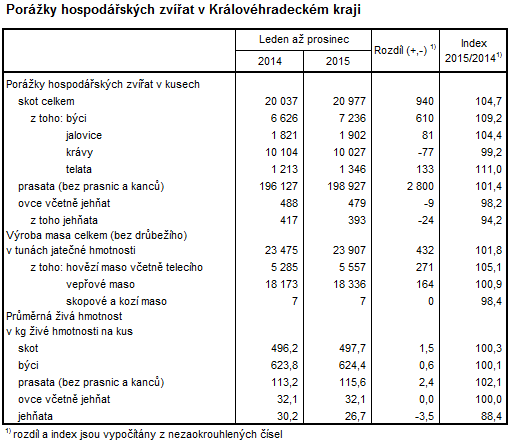 Porážky hospodářských zvířat v Královéhradeckém kraji

| | Leden až prosinec 2014 | Leden až prosinec 2015 | Rozdíl (+,-) $^{1)}$ | Index 2015/2014$^{1)}$ |
|---|---|---|---|---|
| Porážky hospodářských zvířat v kusech | | | | |
| skot celkem | 20 037 | 20 977 | 940 | 104,7 |
| z toho: býci | 6 626 | 7 236 | 610 | 109,2 |
| jalovice | 1 821 | 1 902 | 81 | 104,4 |
| krávy | 10 104 | 10 027 | -77 | 99,2 |
| telata | 1 213 | 1 346 | 133 | 111,0 |
| prasata (bez prasnic a kanců) | 196 127 | 198 927 | 2 800 | 101,4 |
| ovce včetně jehňat | 488 | 479 | -9 | 98,2 |
| z toho jehňata | 417 | 393 | -24 | 94,2 |
| Výroba masa celkem (bez drůbežího) v tunách jatečné hmotnosti | 23 475 | 23 907 | 432 | 101,8 |
| z toho: hovězí maso včetně telecího | 5 285 | 5 557 | 271 | 105,1 |
| vepřové maso | 18 173 | 18 336 | 164 | 100,9 |
| skopové a kozí maso | 7 | 7 | 0 | 98,4 |
| Průměrná živá hmotnost v kg živé hmotnosti na kus | | | | |
| skot | 496,2 | 497,7 | 1,5 | 100,3 |
| býci | 623,8 | 624,4 | 0,6 | 100,1 |
| prasata (bez prasnic a kanců) | 113,2 | 115,6 | 2,4 | 102,1 |
| ovce včetně jehňat | 32,1 | 32,1 | 0,0 | 100,0 |
| jehňata | 30,2 | 26,7 | -3,5 | 88,4 |

$^{1)}$ rozdíl a index jsou vypočítány z nezaokrouhlených čísel